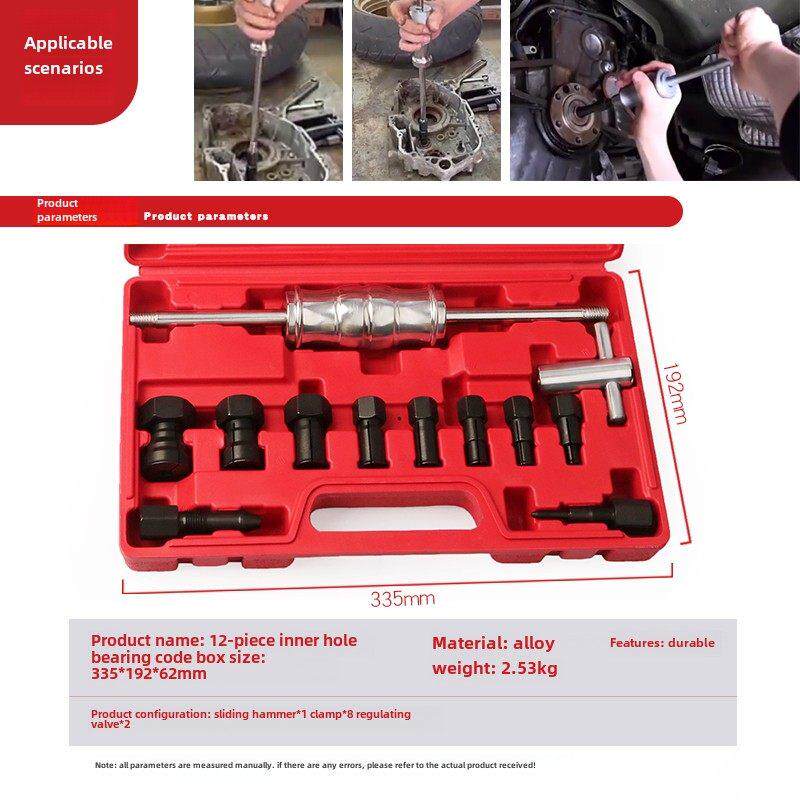 Applicable scenarios

Product parameters

Product parameters

192mm

335mm

Product name: 12-piece inner hole bearing code box size: 335*192*62mm

Material: alloy weight: 2.53kg

Features: durable

Product configuration: sliding hammer*1 clamp*8 regulating valve*2

Note: all parameters are measured manually. if there are any errors, please refer to the actual product received!